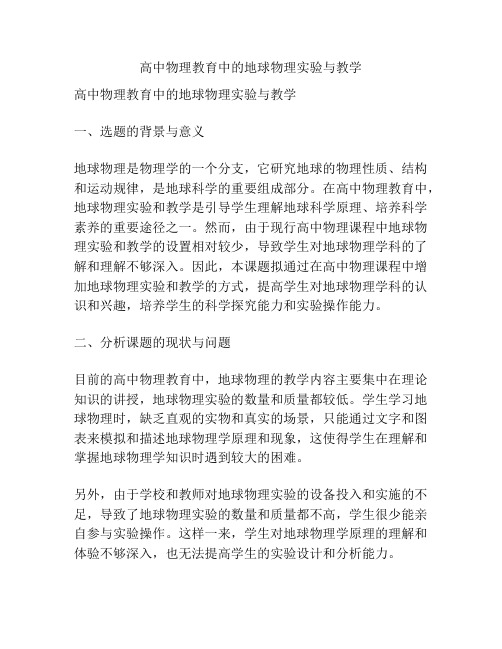 高中物理教育中的地球物理实验与教学

高中物理教育中的地球物理实验与教学

一、选题的背景与意义

地球物理是物理学的一个分支，它研究地球的物理性质、结构和运动规律，是地球科学的重要组成部分。在高中物理教育中，地球物理实验和教学是引导学生理解地球科学原理、培养科学素养的重要途径之一。然而，由于现行高中物理课程中地球物理实验和教学的设置相对较少，导致学生对地球物理学科的了解和理解不够深入。因此，本课题拟通过在高中物理课程中增加地球物理实验和教学的方式，提高学生对地球物理学科的认识和兴趣，培养学生的科学探究能力和实验操作能力。

二、分析课题的现状与问题

目前的高中物理教育中，地球物理的教学内容主要集中在理论知识的讲授，地球物理实验的数量和质量都较低。学生学习地球物理时，缺乏直观的实物和真实的场景，只能通过文字和图表来模拟和描述地球物理学原理和现象，这使得学生在理解和掌握地球物理学知识时遇到较大的困难。

另外，由于学校和教师对地球物理实验的设备投入和实施的不足，导致了地球物理实验的数量和质量都不高，学生很少能亲自参与实验操作。这样一来，学生对地球物理学原理的理解和体验不够深入，也无法提高学生的实验设计和分析能力。